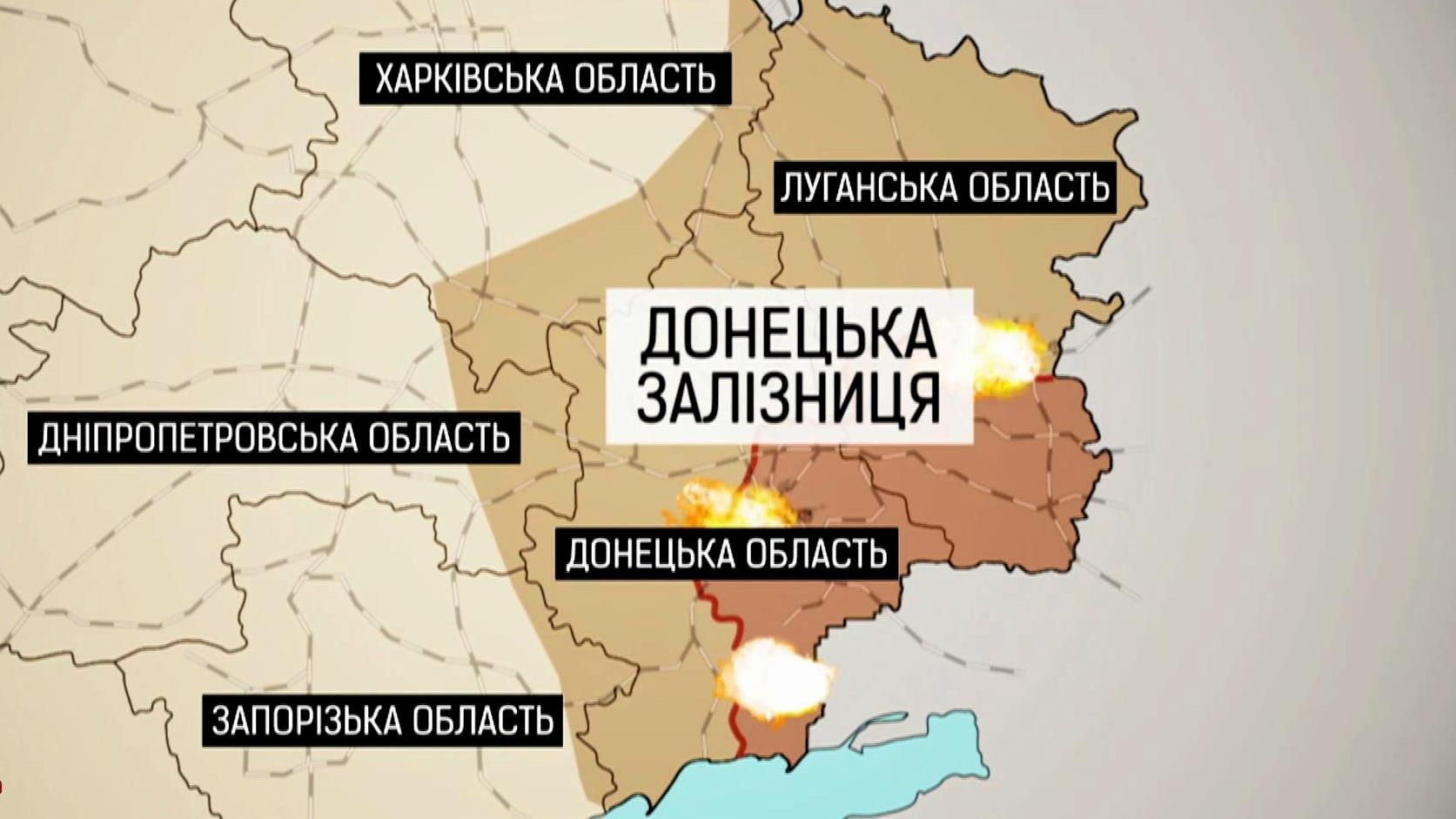 ХАРКІВСЬКА ОБЛАСТЬ

ЛУГАНСЬКА ОБЛАСТЬ

ДОНЕЦЬКА ЗАЛІЗНИЦЯ

ДНІПРОПЕТРОВСЬКА ОБЛАСТЬ

ДОНЕЦЬКА ОБЛАСТЬ

ЗАПОРІЗЬКА ОБЛАСТЬ